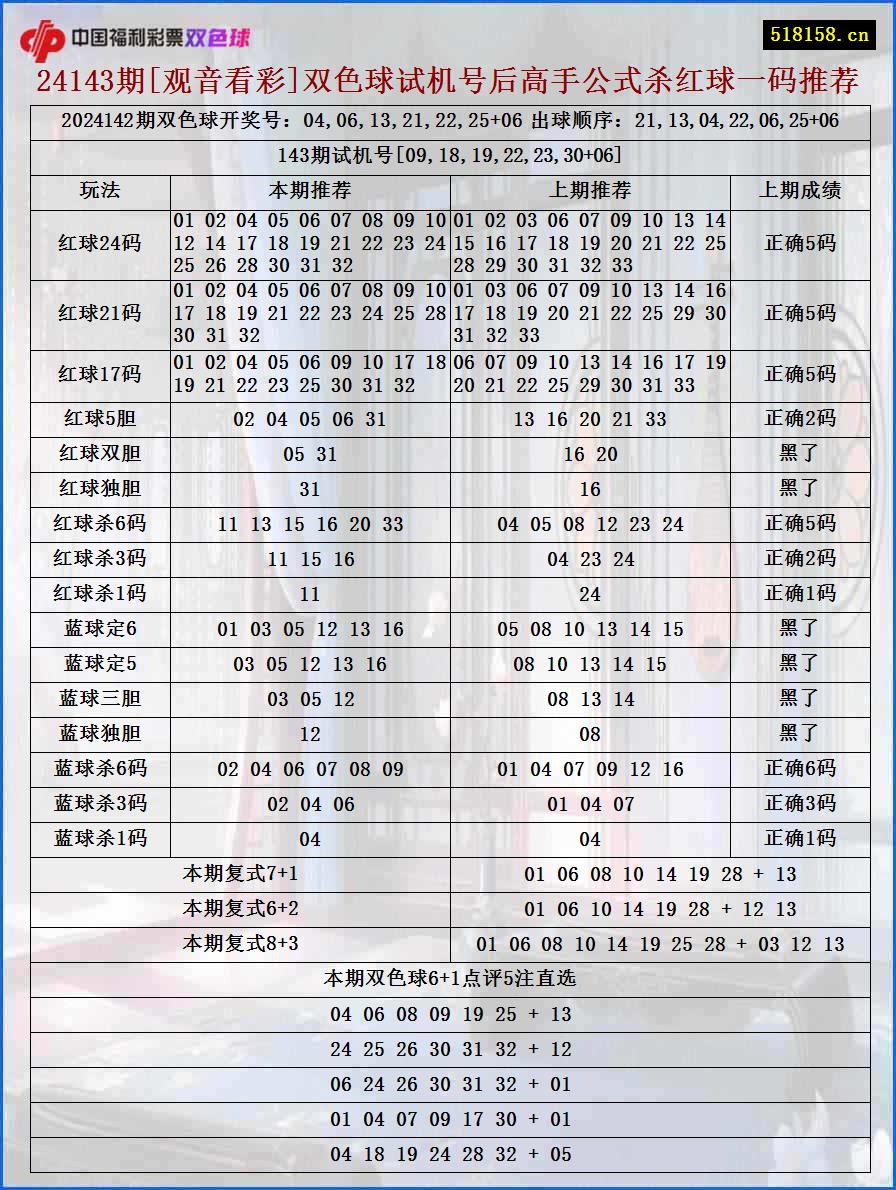 中国福利彩票双色球

518158.cn

24143期[观音看彩]双色球试机号后高手公式杀红球一码推荐

2024142期双色球开奖号：04,06,13,21,22,25+06 出球顺序：21,13,04,22,06,25+06

143期试机号[09,18,19,22,23,30+06]

| 玩法 | 本期推荐 | 上期推荐 | 上期成绩 |
|---|---|---|---|
| 红球24码 | 01 02 04 05 06 07 08 09 10 12 14 17 18 19 21 22 23 24 25 26 28 30 31 32 | 01 02 03 06 07 09 10 13 14 15 16 17 18 19 20 21 22 25 28 29 30 31 32 33 | 正确5码 |
| 红球21码 | 01 02 04 05 06 07 08 09 10 17 18 19 21 22 23 24 25 28 30 31 32 | 01 03 06 07 09 10 13 14 16 17 18 19 20 21 22 25 29 30 31 32 33 | 正确5码 |
| 红球17码 | 01 02 04 05 06 09 10 17 18 19 21 22 23 25 30 31 32 | 06 07 09 10 13 14 16 17 19 20 21 22 25 29 30 31 33 | 正确5码 |
| 红球5胆 | 02 04 05 06 31 | 13 16 20 21 33 | 正确2码 |
| 红球双胆 | 05 31 | 16 20 | 黑了 |
| 红球独胆 | 31 | 16 | 黑了 |
| 红球杀6码 | 11 13 15 16 20 33 | 04 05 08 12 23 24 | 正确5码 |
| 红球杀3码 | 11 15 16 | 04 23 24 | 正确2码 |
| 红球杀1码 | 11 | 24 | 正确1码 |
| 蓝球定6 | 01 03 05 12 13 16 | 05 08 10 13 14 15 | 黑了 |
| 蓝球定5 | 03 05 12 13 16 | 08 10 13 14 15 | 黑了 |
| 蓝球三胆 | 03 05 12 | 08 13 14 | 黑了 |
| 蓝球独胆 | 12 | 08 | 黑了 |
| 蓝球杀6码 | 02 04 06 07 08 09 | 01 04 07 09 12 16 | 正确6码 |
| 蓝球杀3码 | 02 04 06 | 01 04 07 | 正确3码 |
| 蓝球杀1码 | 04 | 04 | 正确1码 |

| 本期复式7+1 | 01 06 08 10 14 19 28 + 13 |
|---|---|
| 本期复式6+2 | 01 06 10 14 19 28 + 12 13 |
| 本期复式8+3 | 01 06 08 10 14 19 25 28 + 03 12 13 |

本期双色球6+1点评5注直选

04 06 08 09 19 25 + 13

24 25 26 30 31 32 + 12

06 24 26 30 31 32 + 01

01 04 07 09 17 30 + 01

04 18 19 24 28 32 + 05